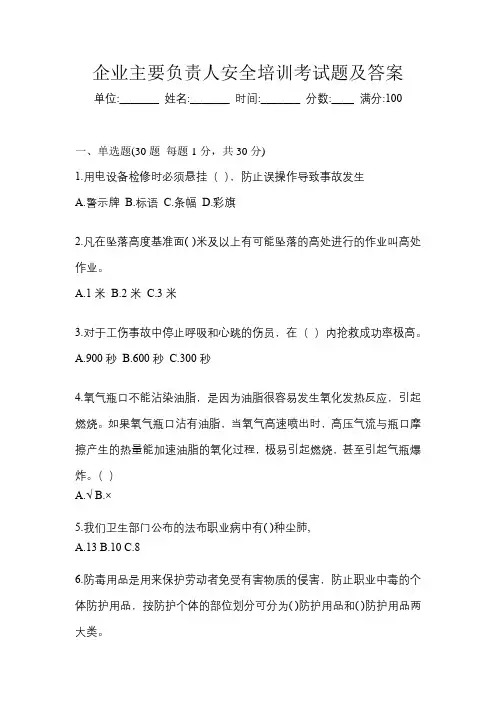 企业主要负责人安全培训考试题及答案

单位:_______ 姓名:_______ 时间:_______ 分数:____ 满分:100

一、单选题(30 题 每题 1 分，共 30 分)

1.用电设备检修时必须悬挂（ )、防止误操作导致事故发生

A.警示牌 B.标语 C.条幅 D.彩旗

2.凡在坠落高度基准面( )米及以上有可能坠落的高处进行的作业叫高处作业。

A.1 米 B.2 米 C.3 米

3.对于工伤事故中停止呼吸和心跳的伤员，在（ ）内抢救成功率极高。

A.900 秒 B.600 秒 C.300 秒

4.氧气瓶口不能沾染油脂，是因为油脂很容易发生氧化发热反应，引起燃烧。如果氧气瓶口沾有油脂，当氧气高速喷出时，高压气流与瓶口摩擦产生的热量能加速油脂的氧化过程，极易引起燃烧，甚至引起气瓶爆炸。( )

A.√ B.×

5.我们卫生部门公布的法布职业病中有( )种尘肺，

A.13 B.10 C.8

6.防毒用品是用来保护劳动者免受有害物质的侵害，防止职业中毒的个体防护用品，按防护个体的部位划分可分为( )防护用品和( )防护用品两大类。